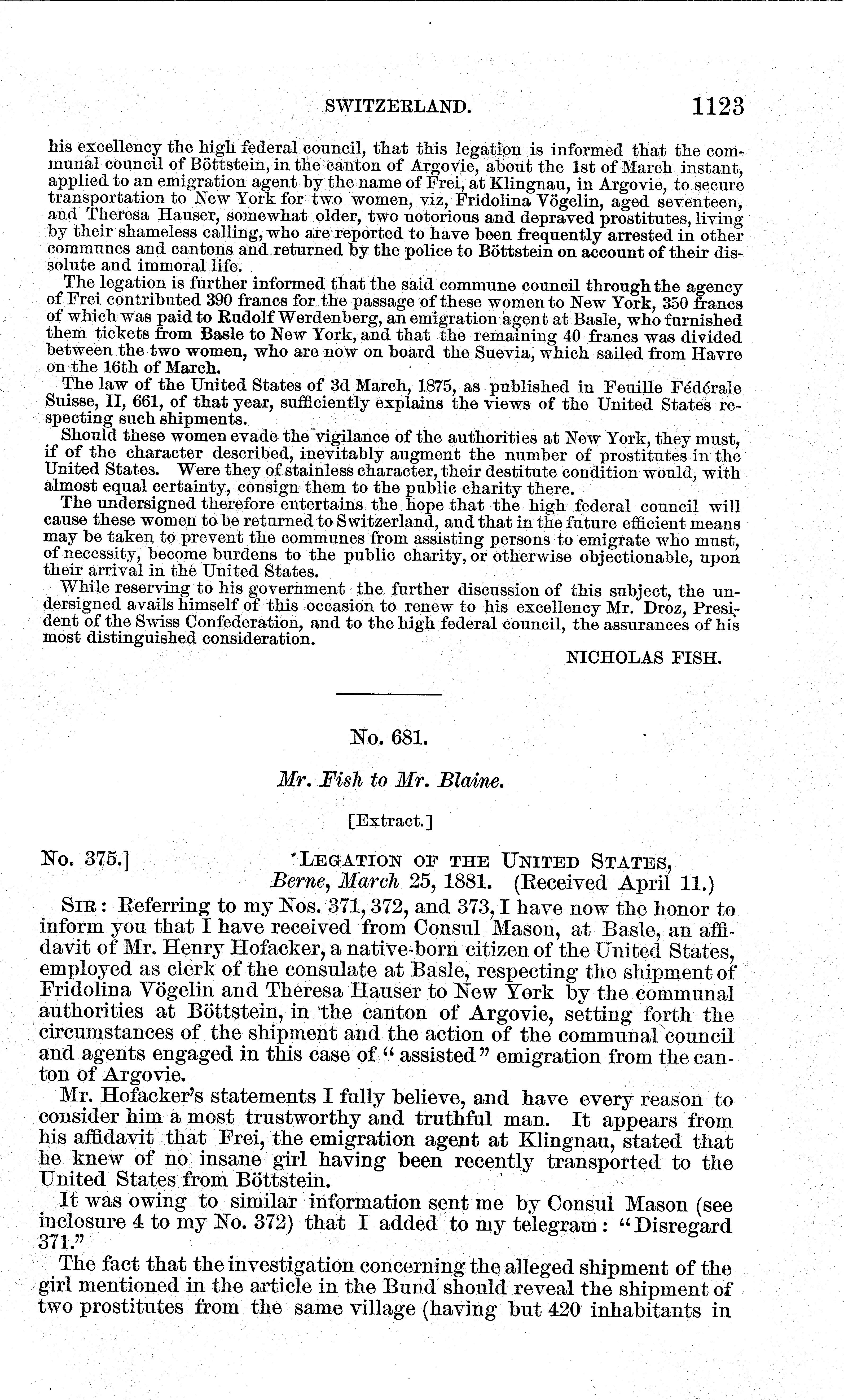 SWITZERLAND. 1123

his excellency the high federal council, that this legation is informed that the communal council of Böttstein, in the canton of Argovie, about the 1st of March instant, applied to an emigration agent by the name of Frei, at Klingnau, in Argovie, to secure transportation to New York for two women, viz, Fridolina Vögelin, aged seventeen, and Theresa Hauser, somewhat older, two notorious and depraved prostitutes, living by their shameless calling, who are reported to have been frequently arrested in other communes and cantons and returned by the police to Böttstein on account of their dissolute and immoral life.

The legation is further informed that the said commune council through the agency of Frei contributed 390 francs for the passage of these women to New York, 350 francs of which was paid to Rudolf Werdenberg, an emigration agent at Basle, who furnished them tickets from Basle to New York, and that the remaining 40 francs was divided between the two women, who are now on board the Suevia, which sailed from Havre on the 16th of March.

The law of the United States of 3d March, 1875, as published in Feuille Fédérale Suisse, II, 661, of that year, sufficiently explains the views of the United States respecting such shipments.

Should these women evade the vigilance of the authorities at New York, they must, if of the character described, inevitably augment the number of prostitutes in the United States. Were they of stainless character, their destitute condition would, with almost equal certainty, consign them to the public charity there.

The undersigned therefore entertains the hope that the high federal council will cause these women to be returned to Switzerland, and that in the future efficient means may be taken to prevent the communes from assisting persons to emigrate who must, of necessity, become burdens to the public charity, or otherwise objectionable, upon their arrival in the United States.

While reserving to his government the further discussion of this subject, the undersigned avails himself of this occasion to renew to his excellency Mr. Droz, President of the Swiss Confederation, and to the high federal council, the assurances of his most distinguished consideration.

NICHOLAS FISH.

No. 681.

Mr. Fish to Mr. Blaine.

[Extract.]

No. 375.] LEGATION OF THE UNITED STATES,
Berne, March 25, 1881. (Received April 11.)

SIR: Referring to my Nos. 371, 372, and 373, I have now the honor to inform you that I have received from Consul Mason, at Basle, an affidavit of Mr. Henry Hofacker, a native-born citizen of the United States, employed as clerk of the consulate at Basle, respecting the shipment of Fridolina Vögelin and Theresa Hauser to New York by the communal authorities at Böttstein, in the canton of Argovie, setting forth the circumstances of the shipment and the action of the communal council and agents engaged in this case of "assisted" emigration from the canton of Argovie.

Mr. Hofacker's statements I fully believe, and have every reason to consider him a most trustworthy and truthful man. It appears from his affidavit that Frei, the emigration agent at Klingnau, stated that he knew of no insane girl having been recently transported to the United States from Böttstein.

It was owing to similar information sent me by Consul Mason (see inclosure 4 to my No. 372) that I added to my telegram: "Disregard 371."

The fact that the investigation concerning the alleged shipment of the girl mentioned in the article in the Bund should reveal the shipment of two prostitutes from the same village (having but 420 inhabitants in